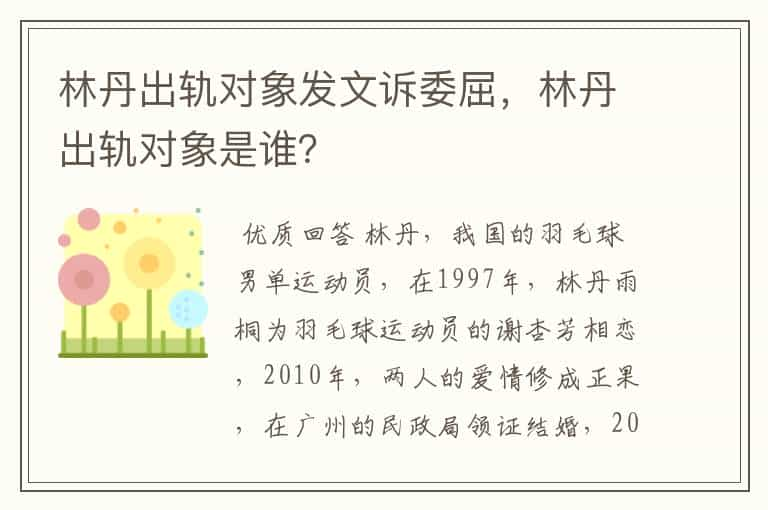 林丹出轨对象发文诉委屈，林丹出轨对象是谁？

优质回答 林丹，我国的羽毛球男单运动员，在1997年，林丹雨桐为羽毛球运动员的谢杏芳相恋，2010年，两人的爱情修成正果，在广州的民政局领证结婚，20